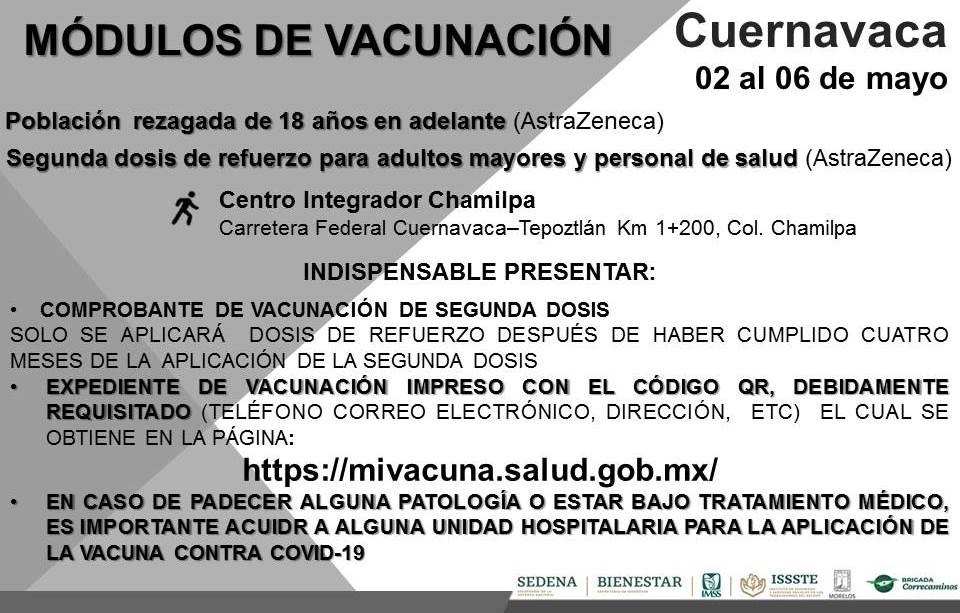 MÓDULOS DE VACUNACIÓN

Cuernavaca
02 al 06 de mayo

Población rezagada de 18 años en adelante (AstraZeneca)

Segunda dosis de refuerzo para adultos mayores y personal de salud (AstraZeneca)

Centro Integrador Chamilpa
Carretera Federal Cuernavaca–Tepoztlán Km 1+200, Col. Chamilpa

INDISPENSABLE PRESENTAR:

• COMPROBANTE DE VACUNACIÓN DE SEGUNDA DOSIS

SOLO SE APLICARÁ DOSIS DE REFUERZO DESPUÉS DE HABER CUMPLIDO CUATRO MESES DE LA APLICACIÓN DE LA SEGUNDA DOSIS

• EXPEDIENTE DE VACUNACIÓN IMPRESO CON EL CÓDIGO QR, DEBIDAMENTE REQUISITADO (TELÉFONO CORREO ELECTRÓNICO, DIRECCIÓN, ETC) EL CUAL SE OBTIENE EN LA PÁGINA:

https://mivacuna.salud.gob.mx/

• EN CASO DE PADECER ALGUNA PATOLOGÍA O ESTAR BAJO TRATAMIENTO MÉDICO, ES IMPORTANTE ACUIDR A ALGUNA UNIDAD HOSPITALARIA PARA LA APLICACIÓN DE LA VACUNA CONTRA COVID-19

SEDENA BIENESTAR IMSS ISSSTE MORELOS BRIGADA Correcaminos